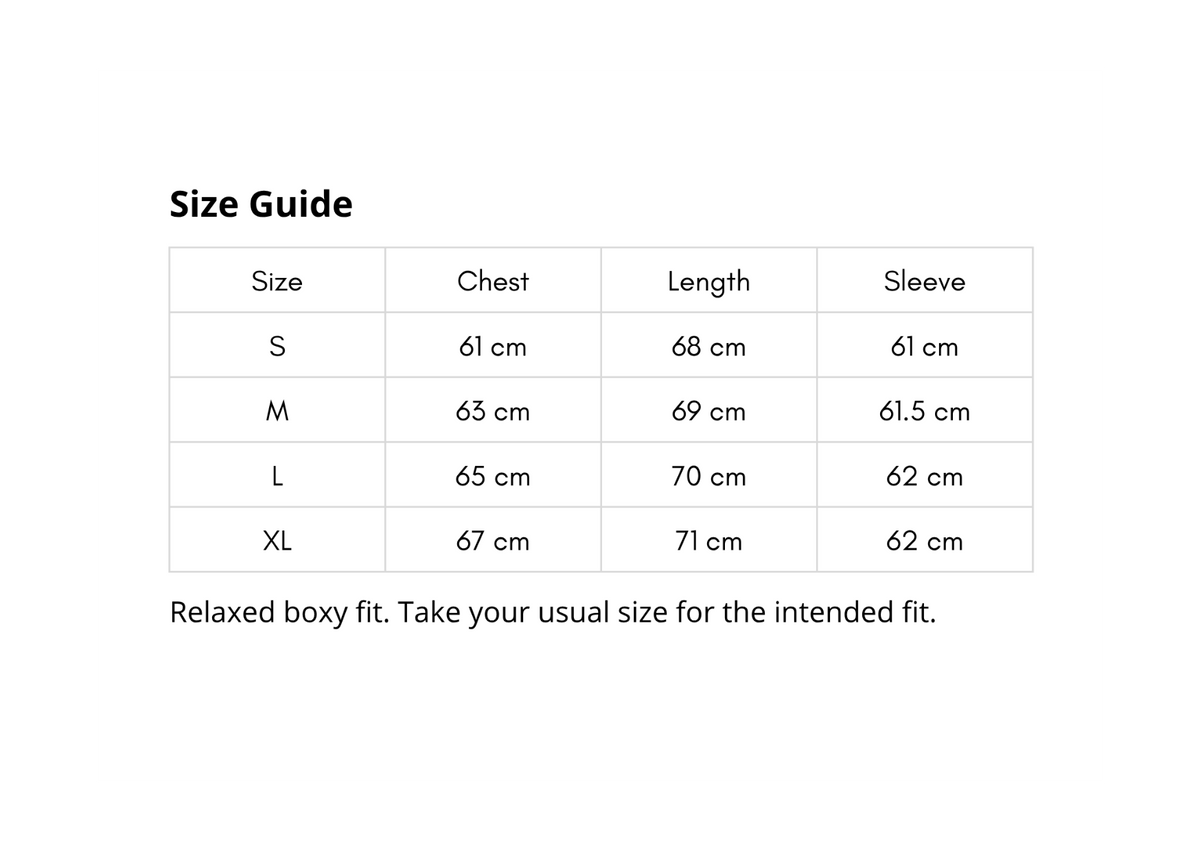 Size Guide

| Size | Chest | Length | Sleeve |
|---|---|---|---|
| S | 61 cm | 68 cm | 61 cm |
| M | 63 cm | 69 cm | 61.5 cm |
| L | 65 cm | 70 cm | 62 cm |
| XL | 67 cm | 71 cm | 62 cm |

Relaxed boxy fit. Take your usual size for the intended fit.